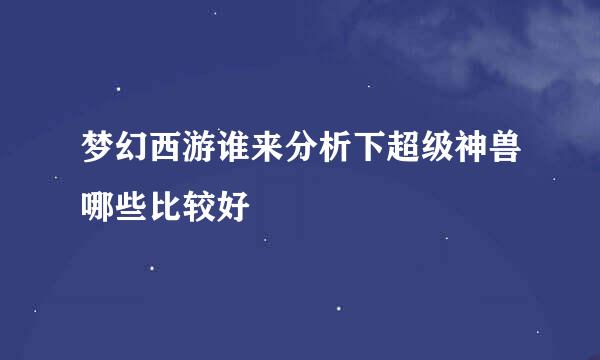 梦幻西游谁来分析下超级神兽哪些比较好